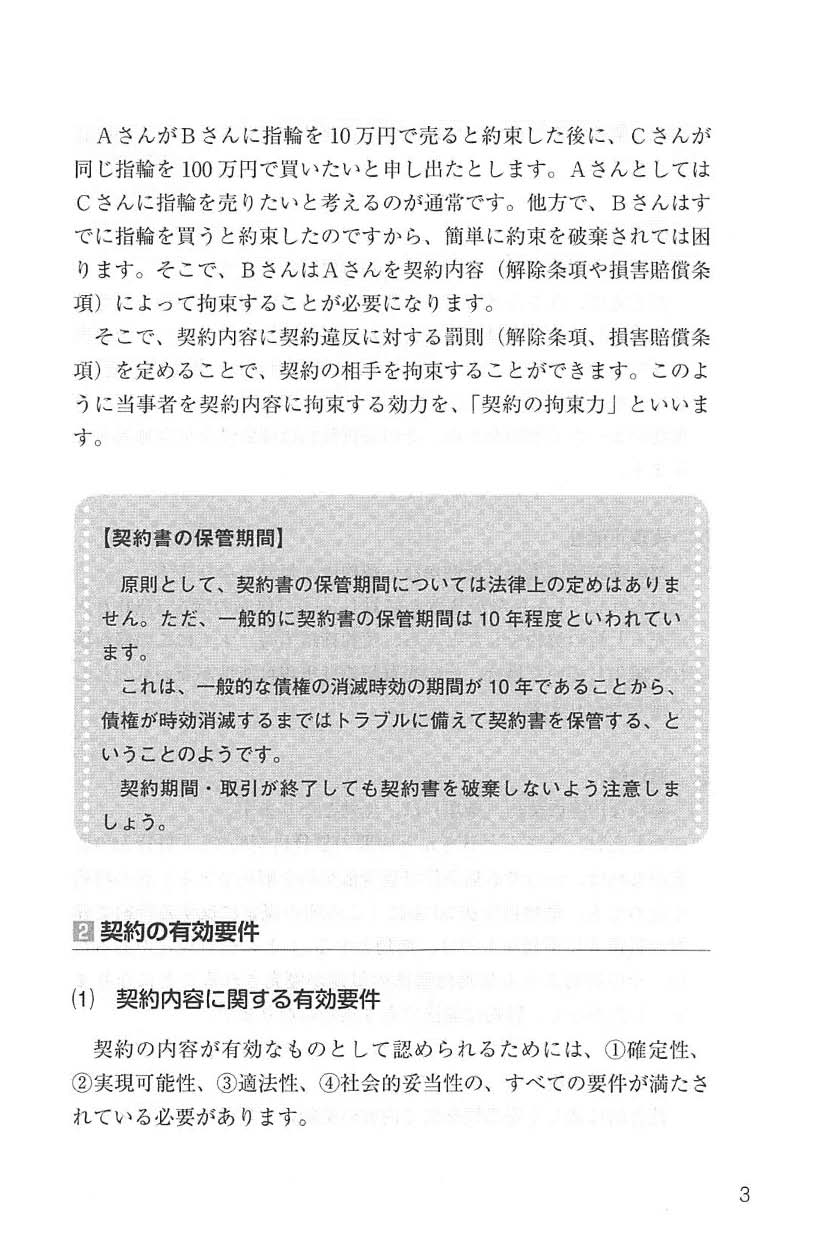 AさんがBさんに指輪を10万円で売ると約束した後に、Cさんが同じ指輪を100万円で買いたいと申し出たとします。AさんとしてはCさんに指輪を売りたいと考えるのが通常です。他方で、Bさんはすでに指輪を買うと約束したのですから、簡単に約束を破棄されては困ります。そこで、BさんはAさんを契約内容（解除条項や損害賠償条項）によって拘束することが必要になります。

そこで、契約内容に契約違反に対する罰則（解除条項、損害賠償条項）を定めることで、契約の相手を拘束することができます。このように当事者を契約内容に拘束する効力を、「契約の拘束力」といいます。

【契約書の保管期間】

原則として、契約書の保管期間については法律上の定めはありません。ただ、一般的に契約書の保管期間は10年程度といわれています。

これは、一般的な債権の消滅時効の期間が10年であることから、債権が時効消滅するまではトラブルに備えて契約書を保管する、ということのようです。

契約期間・取引が終了しても契約書を破棄しないよう注意しましょう。

2 契約の有効要件

(1) 契約内容に関する有効要件

契約の内容が有効なものとして認められるためには、①確定性、②実現可能性、③適法性、④社会的妥当性の、すべての要件が満たされている必要があります。

3